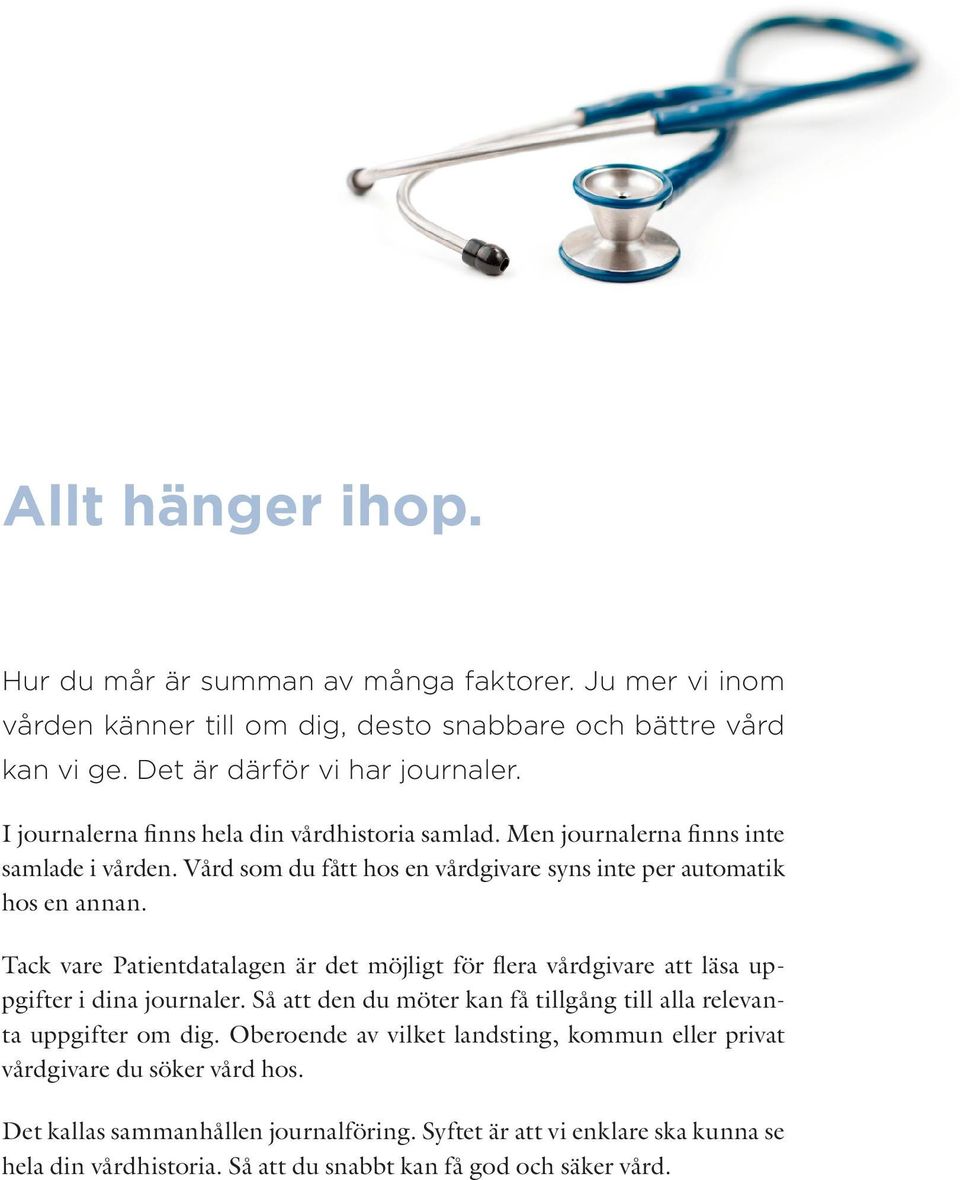 Allt hänger ihop.

Hur du mår är summan av många faktorer. Ju mer vi inom vården känner till om dig, desto snabbare och bättre vård kan vi ge. Det är därför vi har journaler.

I journalerna finns hela din vårdhistoria samlad. Men journalerna finns inte samlade i vården. Vård som du fått hos en vårdgivare syns inte per automatik hos en annan.

Tack vare Patientdatalagen är det möjligt för flera vårdgivare att läsa uppgifter i dina journaler. Så att den du möter kan få tillgång till alla relevanta uppgifter om dig. Oberoende av vilket landsting, kommun eller privat vårdgivare du söker vård hos.

Det kallas sammanhållen journalföring. Syftet är att vi enklare ska kunna se hela din vårdhistoria. Så att du snabbt kan få god och säker vård.